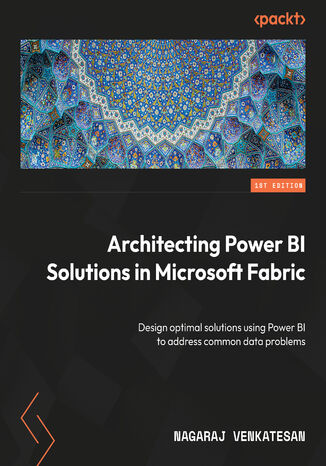 <packt>

1ST EDITION

Architecting Power BI Solutions in Microsoft Fabric

Design optimal solutions using Power BI to address common data problems

NAGARAJ VENKATESAN